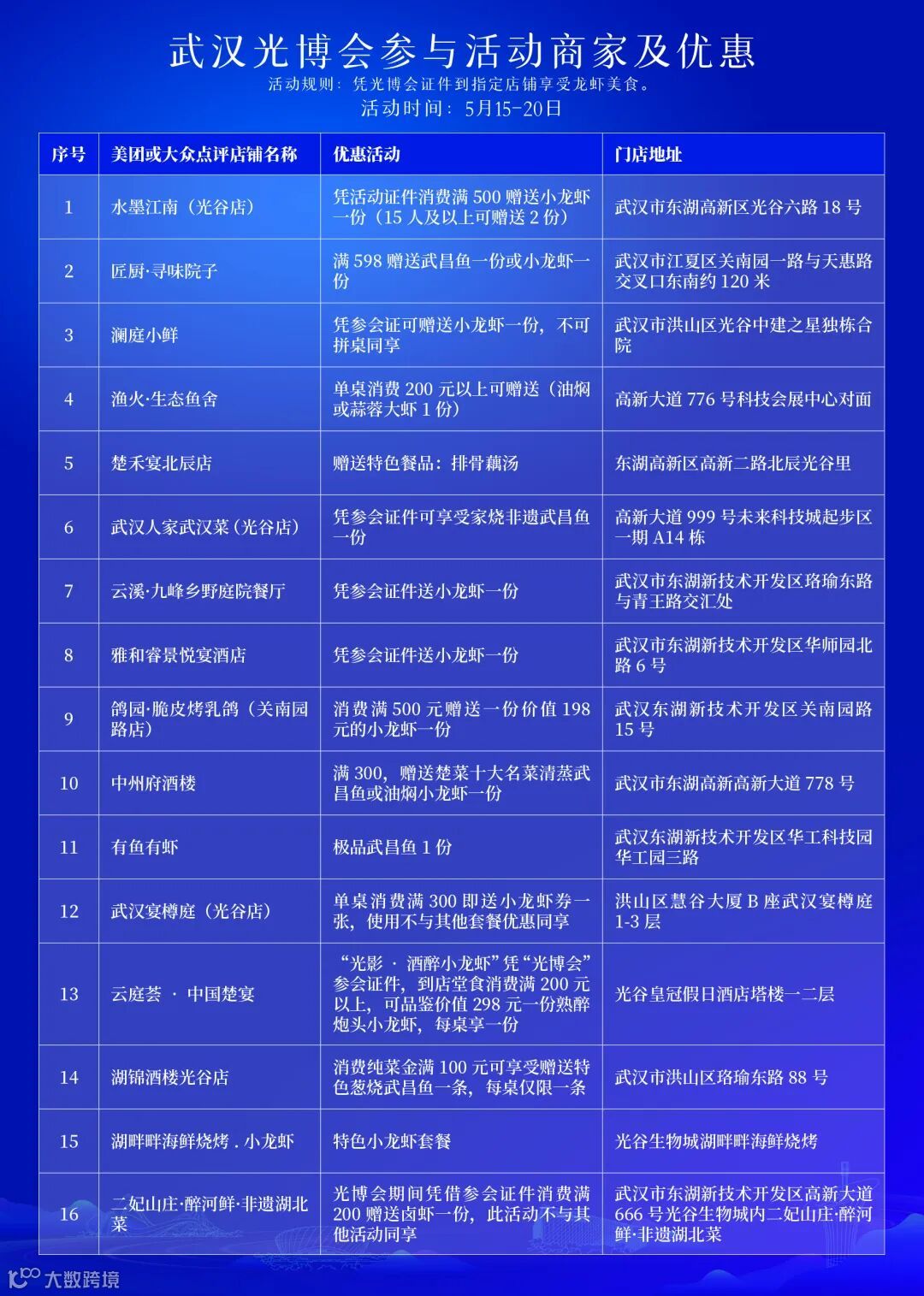 武汉光博会参与活动商家及优惠
活动规则：凭光博会证件到指定店铺享受龙虾美食。
活动时间：5月15-20日

| 序号 | 美团或大众点评店铺名称 | 优惠活动 | 门店地址 |
|---|---|---|---|
| 1 | 水墨江南（光谷店） | 凭活动证件消费满 500 赠送小龙虾一份（15 人及以上可赠送 2 份） | 武汉市东湖高新区光谷六路 18 号 |
| 2 | 匠厨·寻味院子 | 满 598 赠送武昌鱼一份或小龙虾一份 | 武汉市江夏区关南园一路与天惠路交叉口东南约 120 米 |
| 3 | 澜庭小鲜 | 凭参会证可赠送小龙虾一份，不可拼桌同享 | 武汉市洪山区光谷中建之星独栋合院 |
| 4 | 渔火·生态鱼舍 | 单桌消费 200 元以上可赠送（油焖或蒜蓉大虾 1 份） | 高新大道 776 号科技会展中心对面 |
| 5 | 楚禾宴北辰店 | 赠送特色餐品：排骨藕汤 | 东湖高新区高新二路北辰光谷里 |
| 6 | 武汉人家武汉菜（光谷店） | 凭参会证件可享受家烧非遗武昌鱼一份 | 高新大道 999 号未来科技城起步区一期 A14 栋 |
| 7 | 云溪·九峰乡野庭院餐厅 | 凭参会证件送小龙虾一份 | 武汉市东湖新技术开发区珞瑜东路与青王路交汇处 |
| 8 | 雅和睿景悦宴酒店 | 凭参会证件送小龙虾一份 | 武汉市东湖新技术开发区华师园北路 6 号 |
| 9 | 鸽园·脆皮烤乳鸽（关南园路店） | 消费满 500 元赠送一份价值 198 元的小龙虾一份 | 武汉东湖新技术开发区关南园路 15 号 |
| 10 | 中州府酒楼 | 满 300，赠送楚菜十大名菜清蒸武昌鱼或油焖小龙虾一份 | 武汉市东湖高新高新大道 778 号 |
| 11 | 有鱼有虾 | 极品武昌鱼 1 份 | 武汉东湖新技术开发区华工科技园华工园三路 |
| 12 | 武汉宴樽庭（光谷店） | 单桌消费满 300 即送小龙虾券一张，使用不与其他套餐优惠同享 | 洪山区慧谷大厦 B 座武汉宴樽庭 1-3 层 |
| 13 | 云庭荟 · 中国楚宴 | “光影 · 酒醉小龙虾”凭“光博会”参会证件，到店堂食消费满 200 元以上，可品鉴价值 298 元一份熟醉炮头小龙虾，每桌享一份 | 光谷皇冠假日酒店塔楼一二层 |
| 14 | 湖锦酒楼光谷店 | 消费纯菜金满 100 元可享受赠送特色葱烧武昌鱼一条，每桌仅限一条 | 武汉市洪山区珞瑜东路 88 号 |
| 15 | 湖畔畔海鲜烧烤 . 小龙虾 | 特色小龙虾套餐 | 光谷生物城湖畔畔海鲜烧烤 |
| 16 | 二妃山庄·醉河鲜·非遗湖北菜 | 光博会期间凭借参会证件消费满 200 赠送卤虾一份，此活动不与其他活动同享 | 武汉市东湖新技术开发区高新大道 666 号光谷生物城内二妃山庄·醉河鲜·非遗湖北菜 |

大数跨境